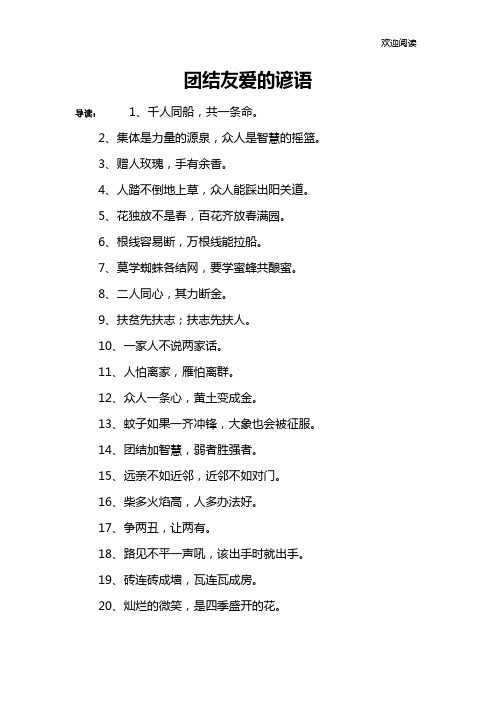 欢迎阅读

团结友爱的谚语

导读： 1、千人同船，共一条命。

2、集体是力量的源泉，众人是智慧的摇篮。

3、赠人玫瑰，手有余香。

4、人踏不倒地上草，众人能踩出阳关道。

5、花独放不是春，百花齐放春满园。

6、根线容易断，万根线能拉船。

7、莫学蜘蛛各结网，要学蜜蜂共酿蜜。

8、二人同心，其力断金。

9、扶贫先扶志；扶志先扶人。

10、一家人不说两家话。

11、人怕离家，雁怕离群。

12、众人一条心，黄土变成金。

13、蚊子如果一齐冲锋，大象也会被征服。

14、团结加智慧，弱者胜强者。

15、远亲不如近邻，近邻不如对门。

16、柴多火焰高，人多办法好。

17、争两丑，让两有。

18、路见不平一声吼，该出手时就出手。

19、砖连砖成墙，瓦连瓦成房。

20、灿烂的微笑，是四季盛开的花。